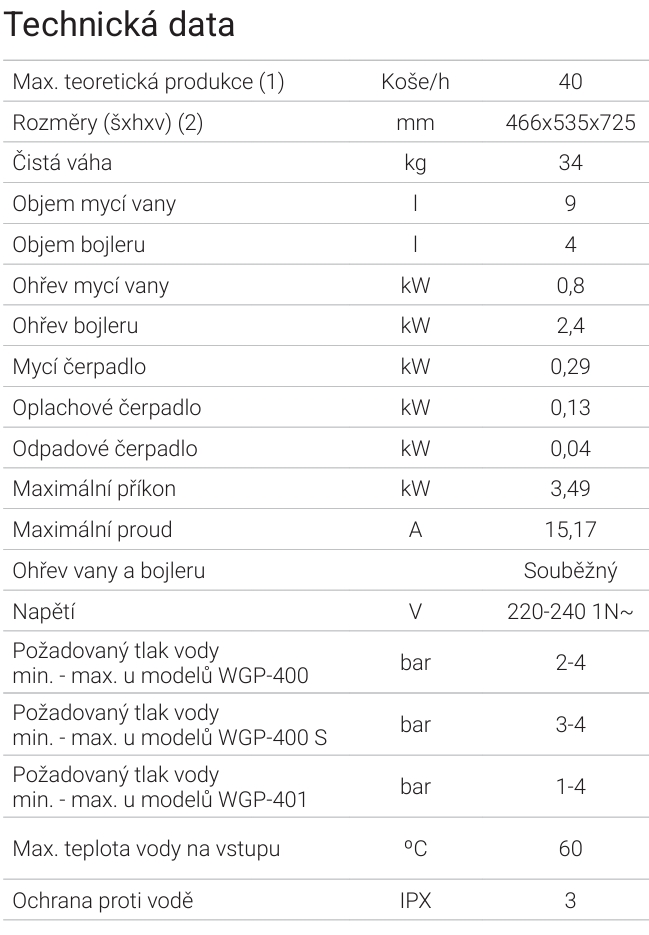 Technická data

| | | |
|---|---|---|
| Max. teoretická produkce (1) | Koše/h | 40 |
| Rozměry (šxhxv) (2) | mm | 466x535x725 |
| Čistá váha | kg | 34 |
| Objem mycí vany | l | 9 |
| Objem bojleru | l | 4 |
| Ohřev mycí vany | kW | 0,8 |
| Ohřev bojleru | kW | 2,4 |
| Mycí čerpadlo | kW | 0,29 |
| Oplachové čerpadlo | kW | 0,13 |
| Odpadové čerpadlo | kW | 0,04 |
| Maximální příkon | kW | 3,49 |
| Maximální proud | A | 15,17 |
| Ohřev vany a bojleru | | Souběžný |
| Napětí | V | 220-240 1N~ |
| Požadovaný tlak vody min. - max. u modelů WGP-400 | bar | 2-4 |
| Požadovaný tlak vody min. - max. u modelů WGP-400 S | bar | 3-4 |
| Požadovaný tlak vody min. - max. u modelů WGP-401 | bar | 1-4 |
| Max. teplota vody na vstupu | ºC | 60 |
| Ochrana proti vodě | IPX | 3 |